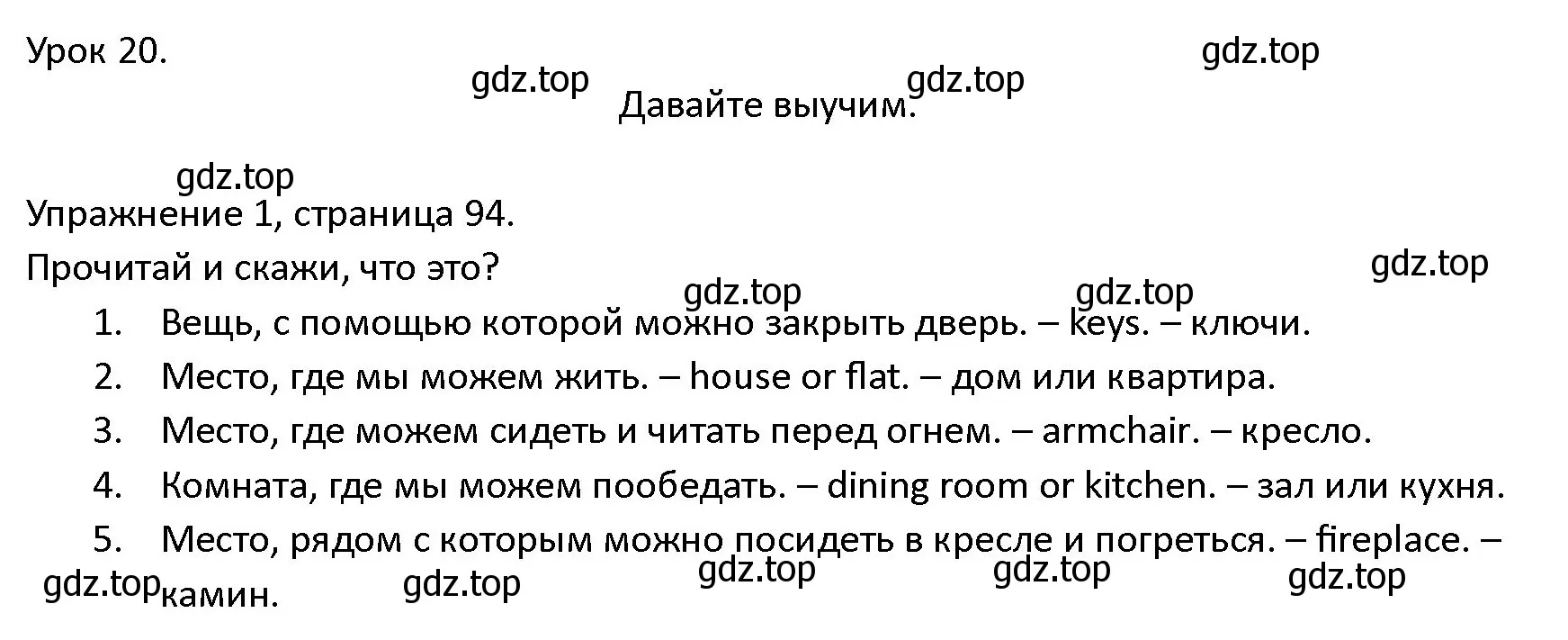 Урок 20.

gdz.top gdz.top gdz.top

Давайте выучим.

gdz.top

Упражнение 1, страница 94.

Прочитай и скажи, что это?

gdz.top gdz.top gdz.top

1. Вещь, с помощью которой можно закрыть дверь. – keys. – ключи.
2. Место, где мы можем жить. – house or flat. – дом или квартира.
3. Место, где можем сидеть и читать перед огнем. – armchair. – кресло.
4. Комната, где мы можем пообедать. – dining room or kitchen. – зал или кухня.
5. Место, рядом с которым можно посидеть в кресле и погреться. – fireplace. – камин.

gdz.top gdz.top gdz.top gdz.top gdz.top